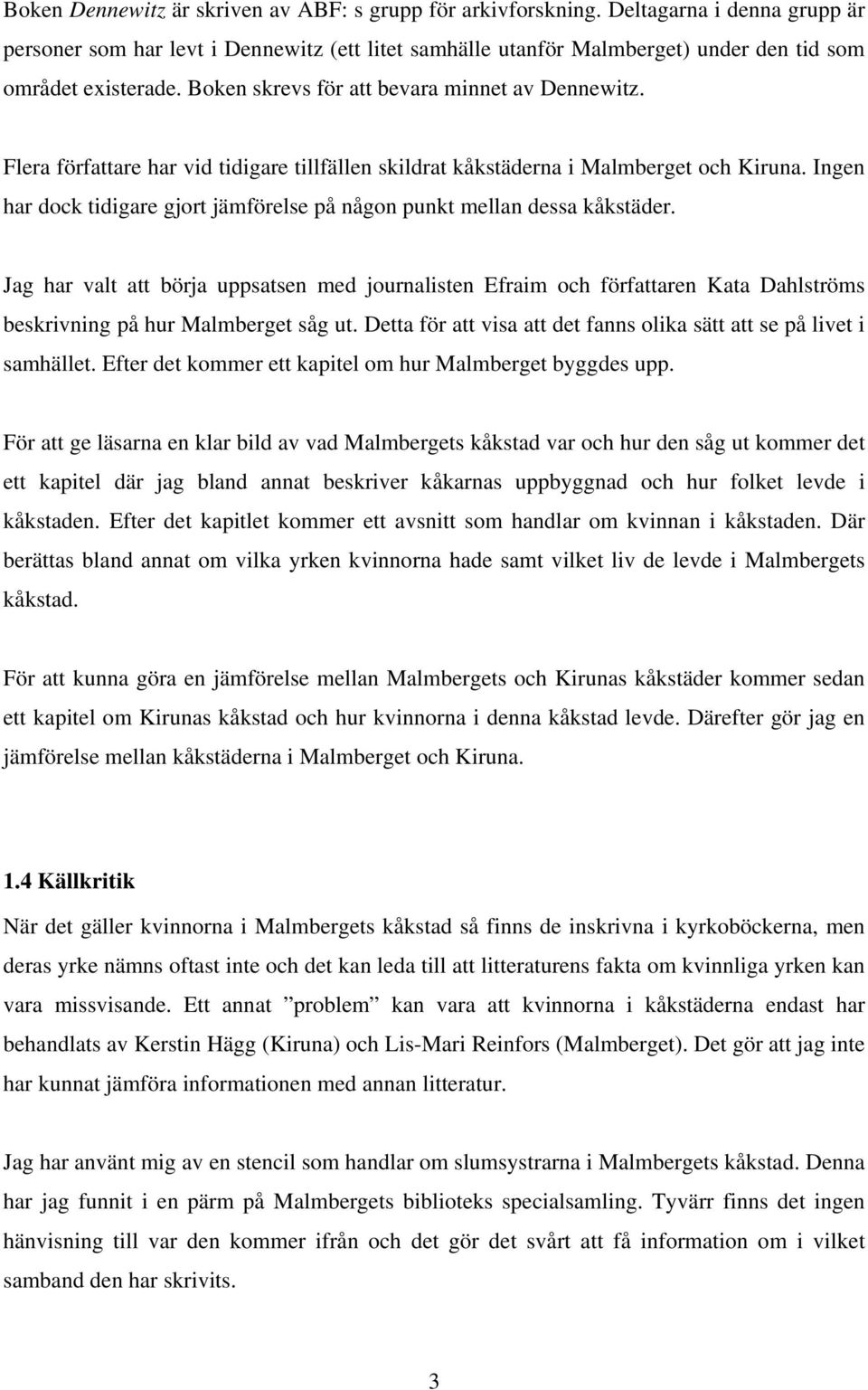 Boken Dennewitz är skriven av ABF: s grupp för arkivforskning. Deltagarna i denna grupp är personer som har levt i Dennewitz (ett litet samhälle utanför Malmberget) under den tid som området existerade. Boken skrevs för att bevara minnet av Dennewitz.

Flera författare har vid tidigare tillfällen skildrat kåkstäderna i Malmberget och Kiruna. Ingen har dock tidigare gjort jämförelse på någon punkt mellan dessa kåkstäder.

Jag har valt att börja uppsatsen med journalisten Efraim och författaren Kata Dahlströms beskrivning på hur Malmberget såg ut. Detta för att visa att det fanns olika sätt att se på livet i samhället. Efter det kommer ett kapitel om hur Malmberget byggdes upp.

För att ge läsarna en klar bild av vad Malmbergets kåkstad var och hur den såg ut kommer det ett kapitel där jag bland annat beskriver kåkarnas uppbyggnad och hur folket levde i kåkstaden. Efter det kapitlet kommer ett avsnitt som handlar om kvinnan i kåkstaden. Där berättas bland annat om vilka yrken kvinnorna hade samt vilket liv de levde i Malmbergets kåkstad.

För att kunna göra en jämförelse mellan Malmbergets och Kirunas kåkstäder kommer sedan ett kapitel om Kirunas kåkstad och hur kvinnorna i denna kåkstad levde. Därefter gör jag en jämförelse mellan kåkstäderna i Malmberget och Kiruna.

1.4 Källkritik

När det gäller kvinnorna i Malmbergets kåkstad så finns de inskrivna i kyrkoböckerna, men deras yrke nämns oftast inte och det kan leda till att litteraturens fakta om kvinnliga yrken kan vara missvisande. Ett annat ”problem” kan vara att kvinnorna i kåkstäderna endast har behandlats av Kerstin Hägg (Kiruna) och Lis-Mari Reinfors (Malmberget). Det gör att jag inte har kunnat jämföra informationen med annan litteratur.

Jag har använt mig av en stencil som handlar om slumsystrarna i Malmbergets kåkstad. Denna har jag funnit i en pärm på Malmbergets biblioteks specialsamling. Tyvärr finns det ingen hänvisning till var den kommer ifrån och det gör det svårt att få information om i vilket samband den har skrivits.

3